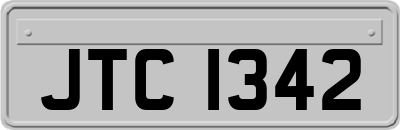 JTC 1342